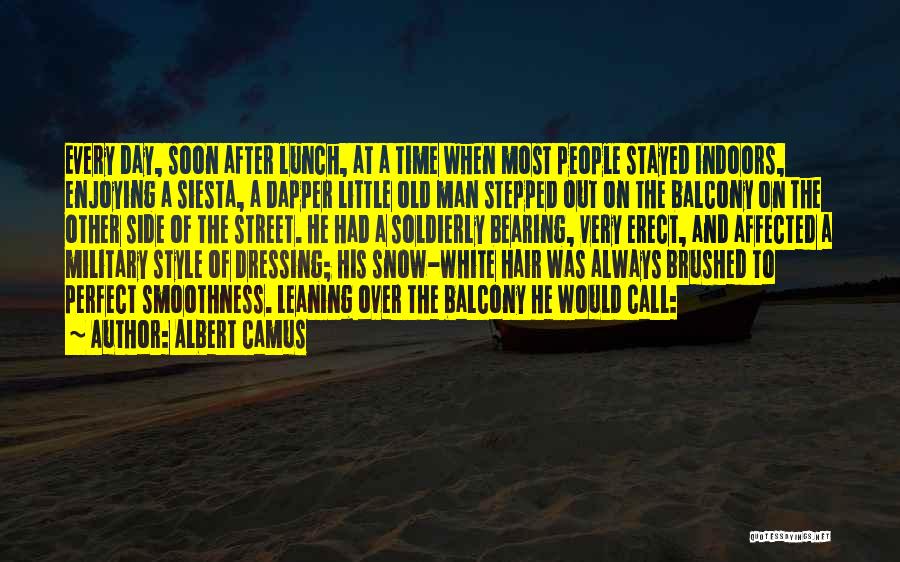 EVERY DAY, SOON AFTER LUNCH, AT A TIME WHEN MOST PEOPLE STAYED INDOORS, ENJOYING A SIESTA, A DAPPER LITTLE OLD MAN STEPPED OUT ON THE BALCONY ON THE OTHER SIDE OF THE STREET. HE HAD A SOLDIERLY BEARING, VERY ERECT, AND AFFECTED A MILITARY STYLE OF DRESSING; HIS SNOW-WHITE HAIR WAS ALWAYS BRUSHED TO PERFECT SMOOTHNESS. LEANING OVER THE BALCONY HE WOULD CALL:

~ AUTHOR: ALBERT CAMUS

QUOTESSAYINGS.NET